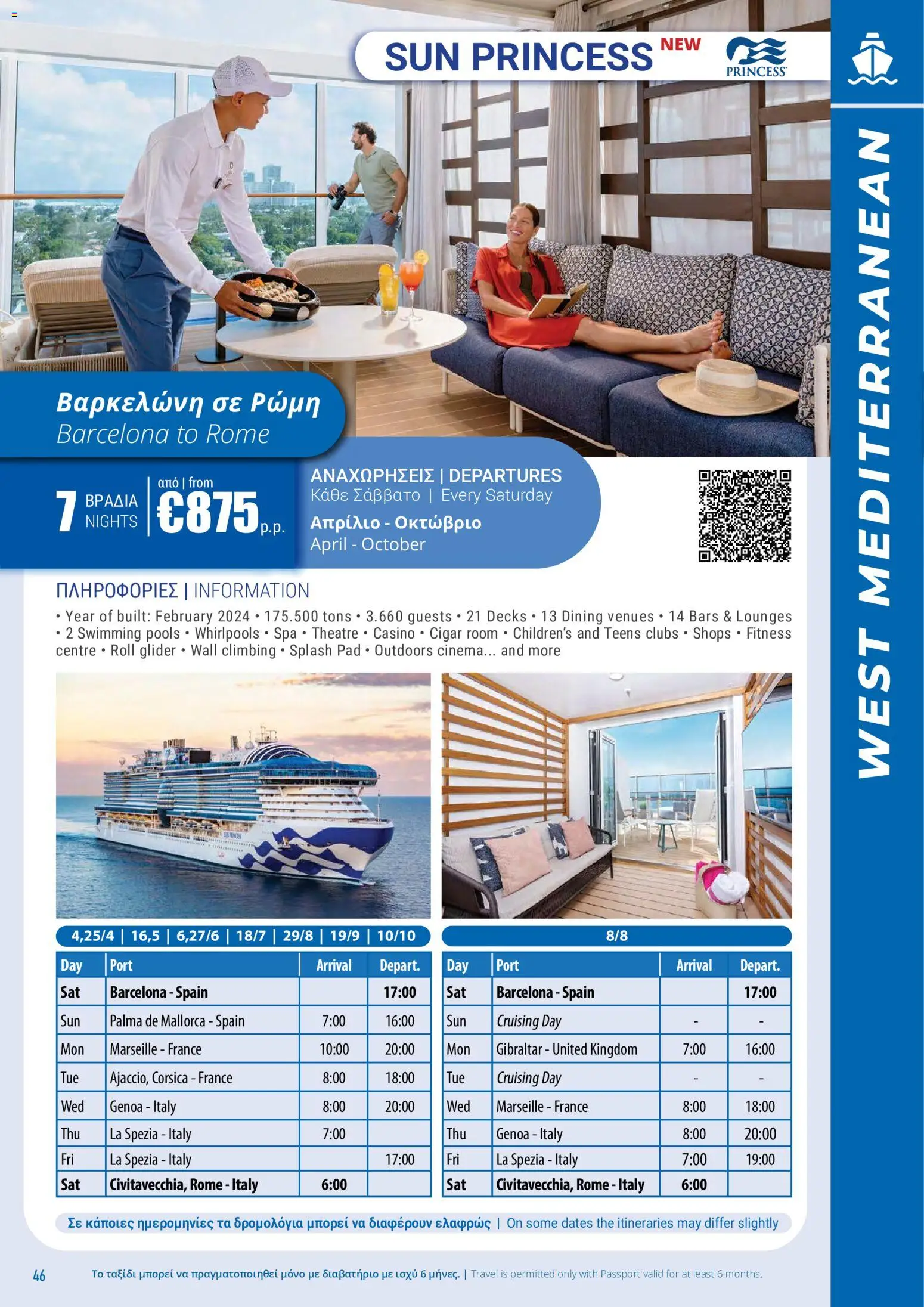 SUN PRINCESS NEW

PRINCESS

WEST MEDITERRANEAN

Βαρκελώνη σε Ρώμη
Barcelona to Rome

7 ΒΡΑΔΙΑ NIGHTS

από | from €875 p.p.

ΑΝΑΧΩΡΗΣΕΙΣ | DEPARTURES
Κάθε Σάββατο | Every Saturday
Απρίλιο - Οκτώβριο
April - October

ΠΛΗΡΟΦΟΡΙΕΣ | INFORMATION

• Year of built: February 2024 • 175.500 tons • 3.660 guests • 21 Decks • 13 Dining venues • 14 Bars & Lounges • 2 Swimming pools • Whirlpools • Spa • Theatre • Casino • Cigar room • Children's and Teens clubs • Shops • Fitness centre • Roll glider • Wall climbing • Splash Pad • Outdoors cinema... and more

4,25/4 | 16,5 | 6,27/6 | 18/7 | 29/8 | 19/9 | 10/10

| Day | Port | Arrival | Depart. |
|---|---|---|---|
| Sat | Barcelona - Spain | | 17:00 |
| Sun | Palma de Mallorca - Spain | 7:00 | 16:00 |
| Mon | Marseille - France | 10:00 | 20:00 |
| Tue | Ajaccio, Corsica - France | 8:00 | 18:00 |
| Wed | Genoa - Italy | 8:00 | 20:00 |
| Thu | La Spezia - Italy | 7:00 | |
| Fri | La Spezia - Italy | | 17:00 |
| Sat | Civitavecchia, Rome - Italy | 6:00 | |

8/8

| Day | Port | Arrival | Depart. |
|---|---|---|---|
| Sat | Barcelona - Spain | | 17:00 |
| Sun | Cruising Day | - | - |
| Mon | Gibraltar - United Kingdom | 7:00 | 16:00 |
| Tue | Cruising Day | - | - |
| Wed | Marseille - France | 8:00 | 18:00 |
| Thu | Genoa - Italy | 8:00 | 20:00 |
| Fri | La Spezia - Italy | 7:00 | 19:00 |
| Sat | Civitavecchia, Rome - Italy | 6:00 | |

Σε κάποιες ημερομηνίες τα δρομολόγια μπορεί να διαφέρουν ελαφρώς | On some dates the itineraries may differ slightly

46 Το ταξίδι μπορεί να πραγματοποιηθεί μόνο με διαβατήριο με ισχύ 6 μήνες. | Travel is permitted only with Passport valid for at least 6 months.